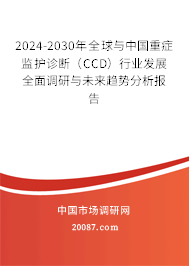 2024-2030年全球与中国重症监护诊断（CCD）行业发展全面调研与未来趋势分析报告

中国市场调研网

20087.com